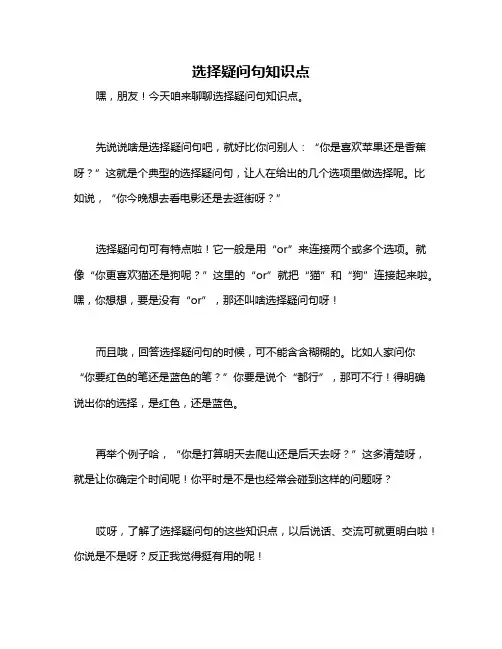 选择疑问句知识点

嘿，朋友！今天咱来聊聊选择疑问句知识点。

先说说啥是选择疑问句吧，就好比你问别人：“你是喜欢苹果还是香蕉呀？”这就是个典型的选择疑问句，让人在给出的几个选项里做选择呢。比如说，“你今晚想去看电影还是去逛街呀？”

选择疑问句可有特点啦！它一般是用“or”来连接两个或多个选项。就像“你更喜欢猫还是狗呢？”这里的“or”就把“猫”和“狗”连接起来啦。嘿，你想想，要是没有“or”，那还叫啥选择疑问句呀！

而且哦，回答选择疑问句的时候，可不能含含糊糊的。比如人家问你“你要红色的笔还是蓝色的笔？”你要是说个“都行”，那可不行！得明确说出你的选择，是红色，还是蓝色。

再举个例子哈，“你是打算明天去爬山还是后天去呀？”这多清楚呀，就是让你确定个时间呢！你平时是不是也经常会碰到这样的问题呀？

哎呀，了解了选择疑问句的这些知识点，以后说话、交流可就更明白啦！你说是不是呀？反正我觉得挺有用的呢！